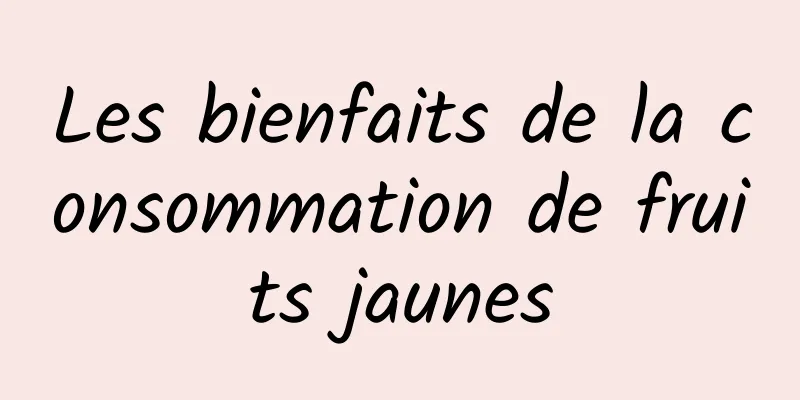 Les bienfaits de la consommation de fruits jaunes